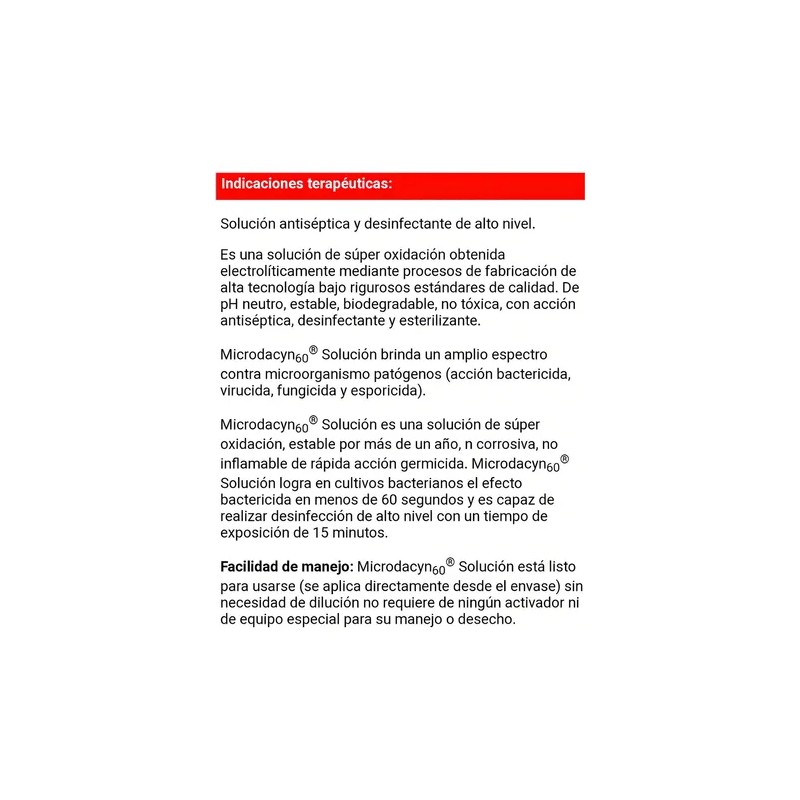 Indicaciones terapéuticas:

Solución antiséptica y desinfectante de alto nivel.

Es una solución de súper oxidación obtenida electrolíticamente mediante procesos de fabricación de alta tecnología bajo rigurosos estándares de calidad. De pH neutro, estable, biodegradable, no tóxica, con acción antiséptica, desinfectante y esterilizante.

Microdacyn$_{60}$® Solución brinda un amplio espectro contra microorganismo patógenos (acción bactericida, virucida, fungicida y esporicida).

Microdacyn$_{60}$® Solución es una solución de súper oxidación, estable por más de un año, n corrosiva, no inflamable de rápida acción germicida. Microdacyn$_{60}$® Solución logra en cultivos bacterianos el efecto bactericida en menos de 60 segundos y es capaz de realizar desinfección de alto nivel con un tiempo de exposición de 15 minutos.

Facilidad de manejo: Microdacyn$_{60}$® Solución está listo para usarse (se aplica directamente desde el envase) sin necesidad de dilución no requiere de ningún activador ni de equipo especial para su manejo o desecho.